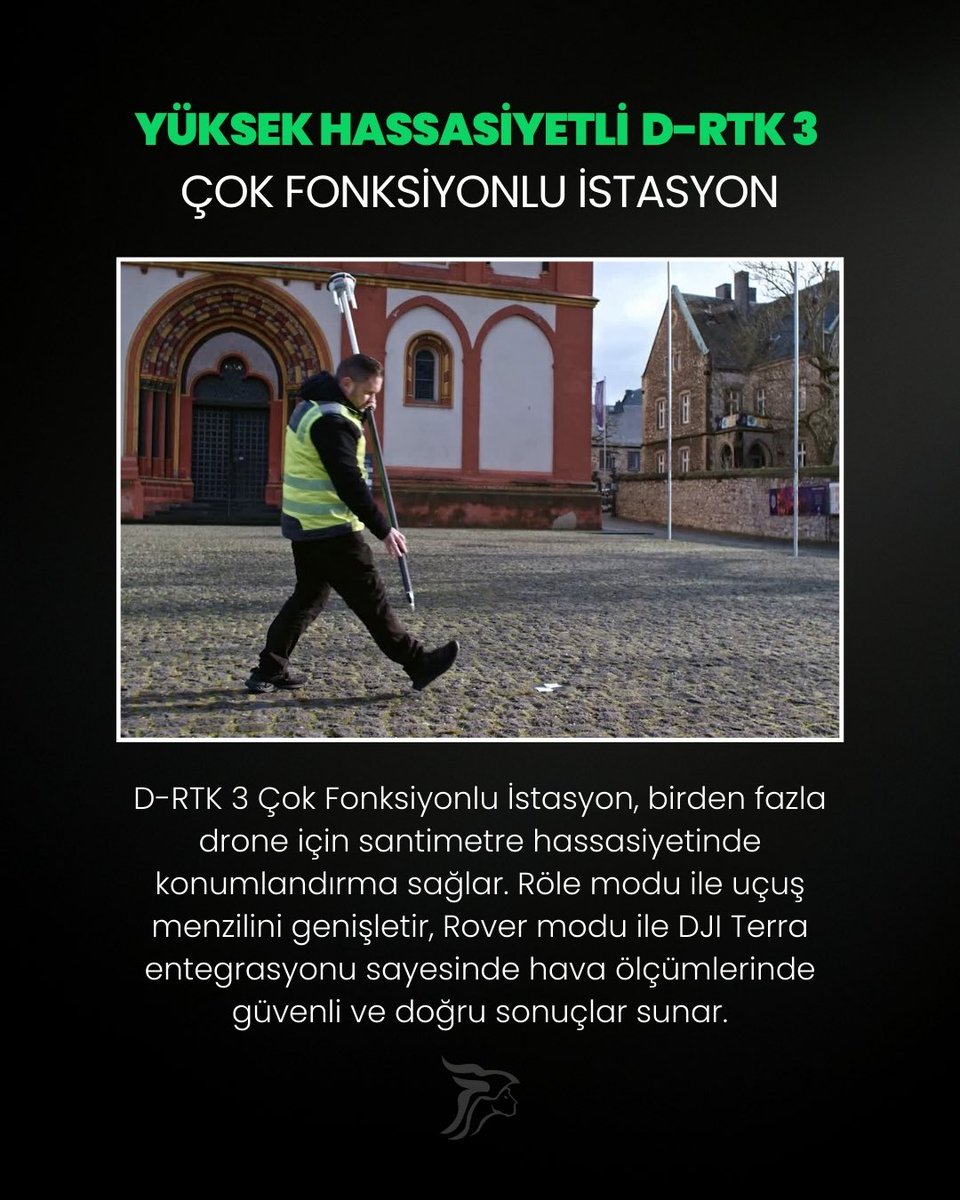 YÜKSEK HASSASİYETLİ D-RTK 3
ÇOK FONKSİYONLU İSTASYON

D-RTK 3 Çok Fonksiyonlu İstasyon, birden fazla drone için santimetre hassasiyetinde konumlandırma sağlar. Röle modu ile uçuş menzilini genişletir, Rover modu ile DJI Terra entegrasyonu sayesinde hava ölçümlerinde güvenli ve doğru sonuçlar sunar.